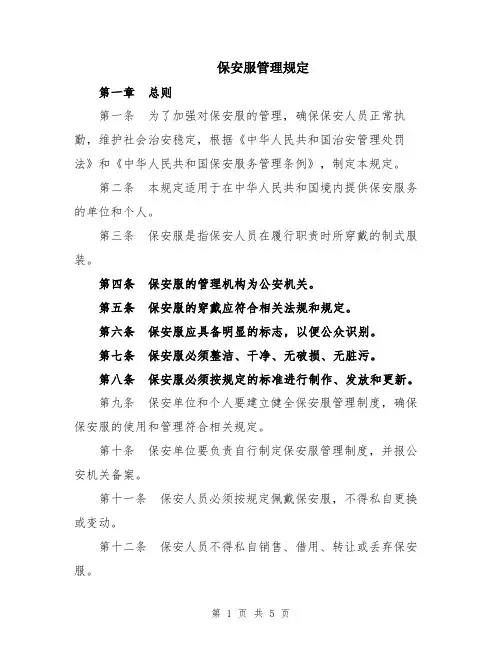 保安服管理规定

第一章 总则

第一条 为了加强对保安服的管理，确保保安人员正常执勤，维护社会治安稳定，根据《中华人民共和国治安管理处罚法》和《中华人民共和国保安服务管理条例》，制定本规定。

第二条 本规定适用于在中华人民共和国境内提供保安服务的单位和个人。

第三条 保安服是指保安人员在履行职责时所穿戴的制式服装。

第四条 保安服的管理机构为公安机关。

第五条 保安服的穿戴应符合相关法规和规定。

第六条 保安服应具备明显的标志，以便公众识别。

第七条 保安服必须整洁、干净、无破损、无脏污。

第八条 保安服必须按规定的标准进行制作、发放和更新。

第九条 保安单位和个人要建立健全保安服管理制度，确保保安服的使用和管理符合相关规定。

第十条 保安单位要负责自行制定保安服管理制度，并报公安机关备案。

第十一条 保安人员必须按规定佩戴保安服，不得私自更换或变动。

第十二条 保安人员不得私自销售、借用、转让或丢弃保安服。

第 1 页 共 5 页